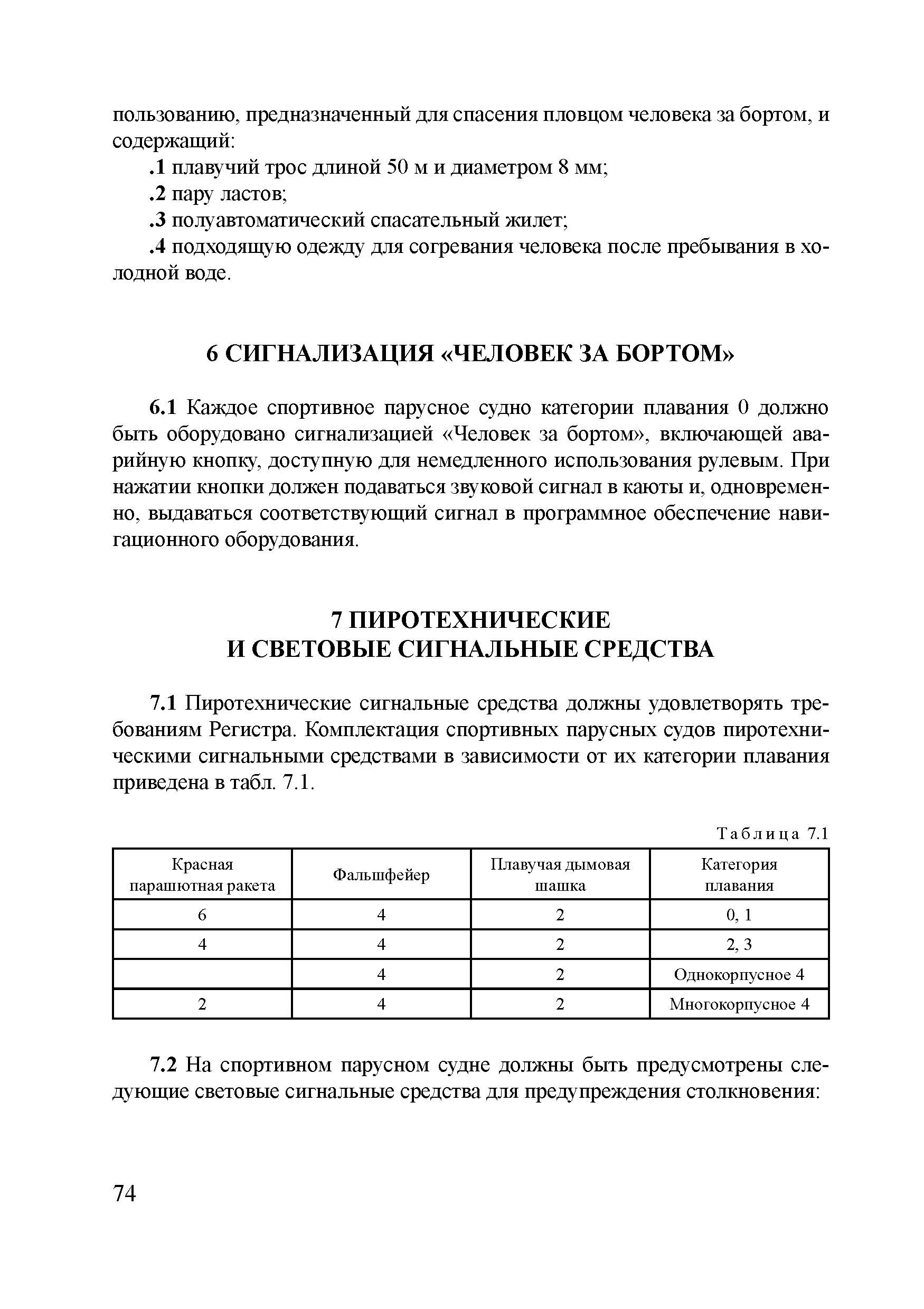 пользованию, предназначенный для спасения пловцом человека за бортом, и содержащий:

.1 плавучий трос длиной 50 м и диаметром 8 мм;

.2 пару ластов;

.3 полуавтоматический спасательный жилет;

.4 подходящую одежду для согревания человека после пребывания в холодной воде.

6 СИГНАЛИЗАЦИЯ «ЧЕЛОВЕК ЗА БОРТОМ»

6.1 Каждое спортивное парусное судно категории плавания 0 должно быть оборудовано сигнализацией «Человек за бортом», включающей аварийную кнопку, доступную для немедленного использования рулевым. При нажатии кнопки должен подаваться звуковой сигнал в каюты и, одновременно, выдаваться соответствующий сигнал в программное обеспечение навигационного оборудования.

7 ПИРОТЕХНИЧЕСКИЕ И СВЕТОВЫЕ СИГНАЛЬНЫЕ СРЕДСТВА

7.1 Пиротехнические сигнальные средства должны удовлетворять требованиям Регистра. Комплектация спортивных парусных судов пиротехническими сигнальными средствами в зависимости от их категории плавания приведена в табл. 7.1.

Таблица 7.1

| Красная парашютная ракета | Фальшфейер | Плавучая дымовая шашка | Категория плавания |
|---|---|---|---|
| 6 | 4 | 2 | 0, 1 |
| 4 | 4 | 2 | 2, 3 |
|  | 4 | 2 | Однокорпусное 4 |
| 2 | 4 | 2 | Многокорпусное 4 |

7.2 На спортивном парусном судне должны быть предусмотрены следующие световые сигнальные средства для предупреждения столкновения:

74